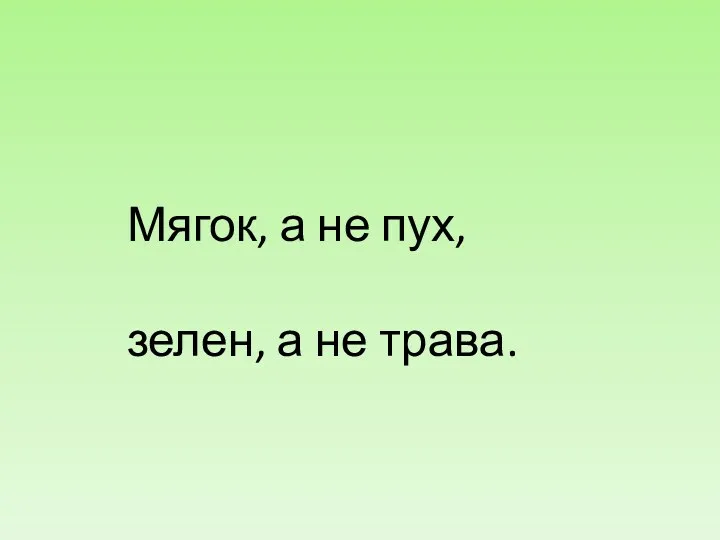 Мягок, а не пух,

зелен, а не трава.